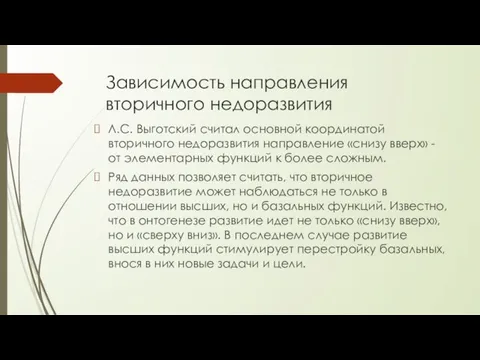 Зависимость направления вторичного недоразвития

Л.С. Выготский считал основной координатой вторичного недоразвития направление «снизу вверх» - от элементарных функций к более сложным.

Ряд данных позволяет считать, что вторичное недоразвитие может наблюдаться не только в отношении высших, но и базальных функций. Известно, что в онтогенезе развитие идет не только «снизу вверх», но и «сверху вниз». В последнем случае развитие высших функций стимулирует перестройку базальных, внося в них новые задачи и цели.